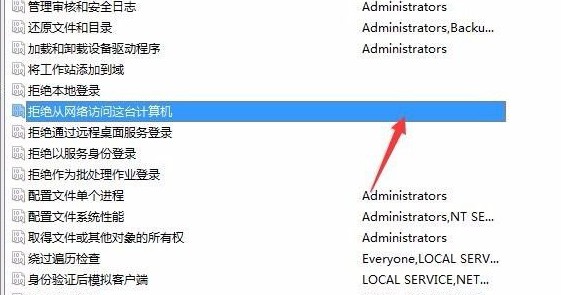 | | |
|---|---|
| 管理审核和安全日志 | Administrators |
| 还原文件和目录 | Administrators,Backu... |
| 加载和卸载设备驱动程序 | Administrators |
| 将工作站添加到域 | |
| 拒绝本地登录 | |
| 拒绝从网络访问这台计算机 | |
| 拒绝通过远程桌面服务登录 | |
| 拒绝以服务身份登录 | |
| 拒绝作为批处理作业登录 | |
| 配置文件单个进程 | Administrators |
| 配置文件系统性能 | Administrators,NT SE... |
| 取得文件或其他对象的所有权 | Administrators |
| 绕过遍历检查 | Everyone,LOCAL SERV... |
| 身份验证后模拟客户端 | LOCAL SERVICE,NET... |